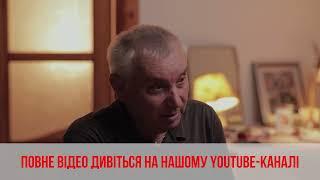 ПОВНЕ ВІДЕО ДИВІТЬСЯ НА НАШОМУ YOUTUBE-КАНАЛІ